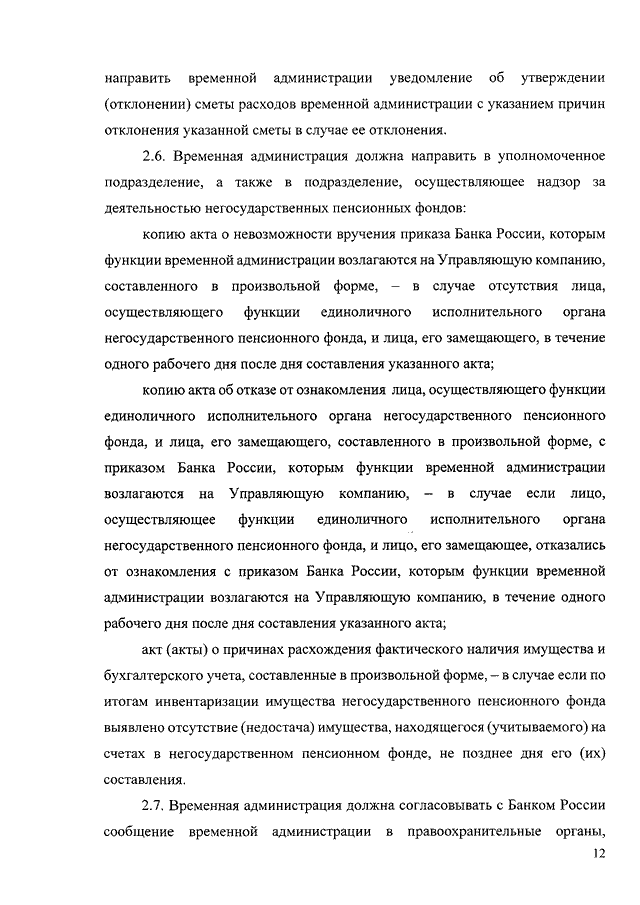 направить временной администрации уведомление об утверждении (отклонении) сметы расходов временной администрации с указанием причин отклонения указанной сметы в случае ее отклонения.

2.6. Временная администрация должна направить в уполномоченное подразделение, а также в подразделение, осуществляющее надзор за деятельностью негосударственных пенсионных фондов:

копию акта о невозможности вручения приказа Банка России, которым функции временной администрации возлагаются на Управляющую компанию, составленного в произвольной форме, – в случае отсутствия лица, осуществляющего функции единоличного исполнительного органа негосударственного пенсионного фонда, и лица, его замещающего, в течение одного рабочего дня после дня составления указанного акта;

копию акта об отказе от ознакомления лица, осуществляющего функции единоличного исполнительного органа негосударственного пенсионного фонда, и лица, его замещающего, составленного в произвольной форме, с приказом Банка России, которым функции временной администрации возлагаются на Управляющую компанию, – в случае если лицо, осуществляющее функции единоличного исполнительного органа негосударственного пенсионного фонда, и лицо, его замещающее, отказались от ознакомления с приказом Банка России, которым функции временной администрации возлагаются на Управляющую компанию, в течение одного рабочего дня после дня составления указанного акта;

акт (акты) о причинах расхождения фактического наличия имущества и бухгалтерского учета, составленные в произвольной форме, – в случае если по итогам инвентаризации имущества негосударственного пенсионного фонда выявлено отсутствие (недостача) имущества, находящегося (учитываемого) на счетах в негосударственном пенсионном фонде, не позднее дня его (их) составления.

2.7. Временная администрация должна согласовывать с Банком России сообщение временной администрации в правоохранительные органы,

12